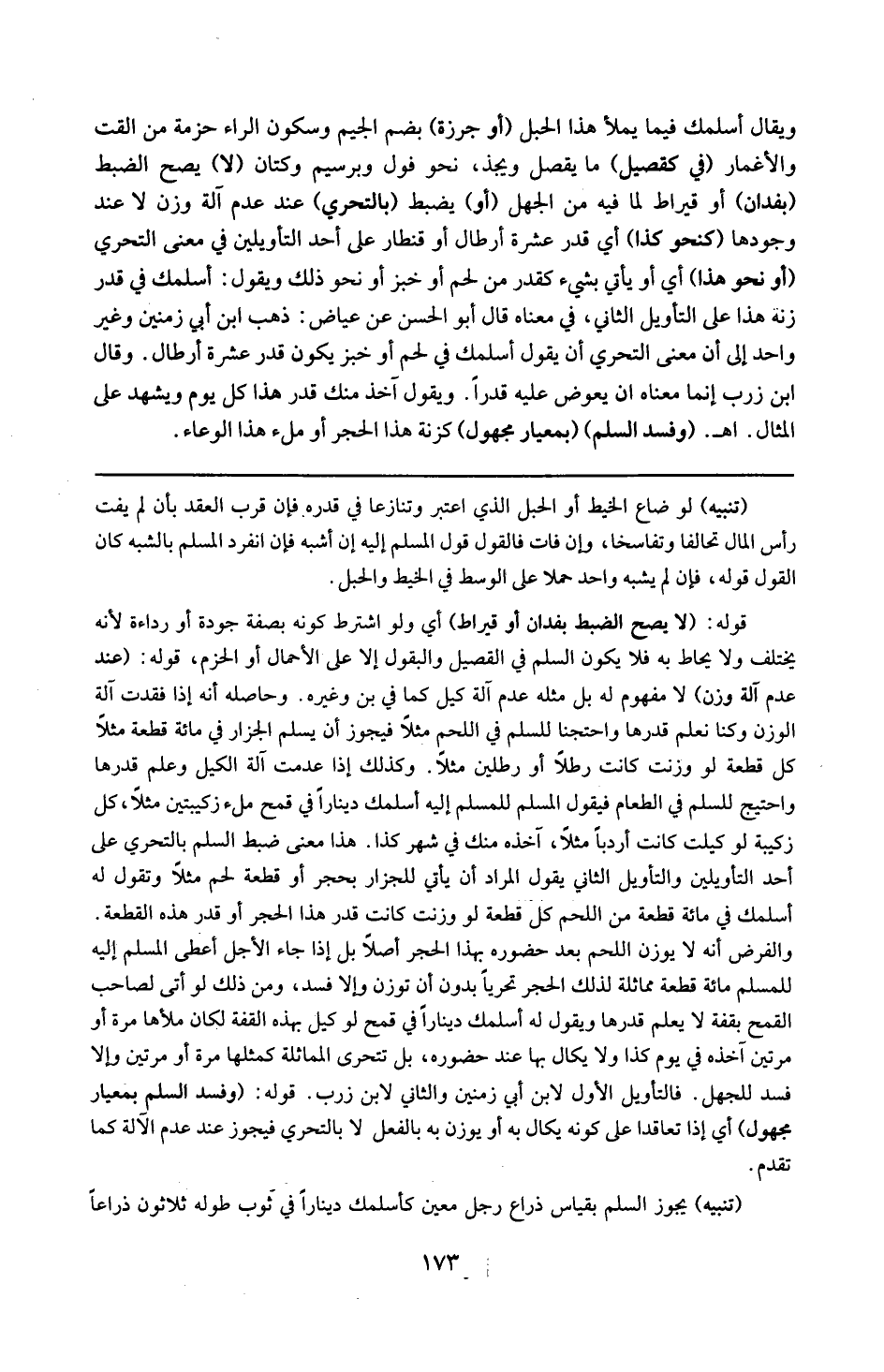 ويقال أسلمك فيما يملأ هذا الحبل (أو جرزة) بضم الجيم وسكون الراء حزمة من القت والأغمار (في كقصيل) ما يقصل ويجذ، نحو فول وبرسيم وكتان (لا) يصح الضبط (بفدان) أو قيراط لما فيه من الجهل (أو) يضبط (بالتحري) عند عدم آلة وزن لا عند وجودها (كنحو كذا) أي قدر عشرة أرطال أو قنطار على أحد التأويلين في معنى التحري (أو نحو هذا) أي أو يأتي بشيء كقدر من لحم أو خبز أو نحو ذلك ويقول: أسلمك في قدر زنة هذا على التأويل الثاني، في معناه قال أبو الحسن عن عياض: ذهب ابن أبي زمنين وغير واحد إلى أن معنى التحري أن يقول أسلمك في لحم أو خبز يكون قدر عشرة أرطال. وقال ابن زرب إنما معناه ان يعوض عليه قدراً. ويقول آخذ منك قدر هذا كل يوم ويشهد على المثال. اهـ. (وفسد السلم) (بمعيار مجهول) كزنة هذا الحجر أو ملء هذا الوعاء.

(تنبيه) لو ضاع الخيط أو الحبل الذي اعتبر وتنازعا في قدره فإن قرب العقد بأن لم يفت رأس المال تحالفا وتفاسخا، وإن فات فالقول قول المسلم إليه إن أشبه فإن انفرد المسلم بالشبه كان القول قوله، فإن لم يشبه واحد حملا على الوسط في الخيط والحبل.

قوله: (لا يصح الضبط بفدان أو قيراط) أي ولو اشترط كونه بصفة جودة أو رداءة لأنه يختلف ولا يحاط به فلا يكون السلم في القصيل والبقول إلا على الأحمال أو الحزم، قوله: (عند عدم آلة وزن) لا مفهوم له بل مثله عدم آلة كيل كما في بن وغيره. وحاصله أنه إذا فقدت آلة الوزن وكنا نعلم قدرها واحتجنا للسلم في اللحم مثلاً فيجوز أن يسلم الجزار في مائة قطعة مثلاً كل قطعة لو وزنت كانت رطلاً أو رطلين مثلاً. وكذلك إذا عدمت آلة الكيل وعلم قدرها واحتيج للسلم في الطعام فيقول المسلم للمسلم إليه أسلمك ديناراً في قمح ملء زكيبتين مثلاً، كل زكيبة لو كيلت كانت أردباً مثلاً، آخذه منك في شهر كذا. هذا معنى ضبط السلم بالتحري على أحد التأويلين والتأويل الثاني يقول المراد أن يأتي للجزار بحجر أو قطعة لحم مثلاً وتقول له أسلمك في مائة قطعة من اللحم كل قطعة لو وزنت كانت قدر هذا الحجر أو قدر هذه القطعة. والفرض أنه لا يوزن اللحم بعد حضوره بهذا الحجر أصلاً بل إذا جاء الأجل أعطى المسلم إليه للمسلم مائة قطعة مماثلة لذلك الحجر تحرياً بدون أن توزن وإلا فسد، ومن ذلك لو أتى لصاحب القمح بقفة لا يعلم قدرها ويقول له أسلمك ديناراً في قمح لو كيل بهذه القفة لكان ملأها مرة أو مرتين آخذه في يوم كذا ولا يكال بها عند حضوره، بل تتحرى المماثلة كمثلها مرة أو مرتين وإلا فسد للجهل. فالتأويل الأول لابن أبي زمنين والثاني لابن زرب. قوله: (وفسد السلم بمعيار مجهول) أي إذا تعاقدا على كونه يكال به أو يوزن به بالفعل لا بالتحري فيجوز عند عدم الآلة كما تقدم.

(تنبيه) يجوز السلم بقياس ذراع رجل معين كأسلمك ديناراً في ثوب طوله ثلاثون ذراعاً

١٧٣